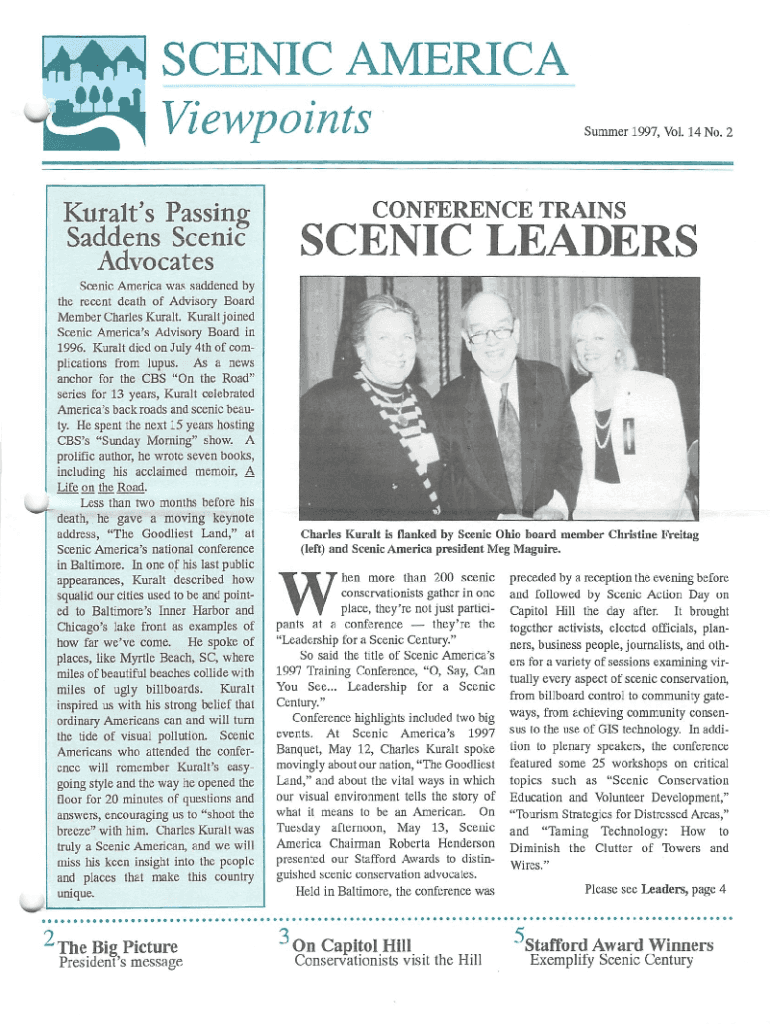 SCENIC AMERICA
Viewpoints

Summer 1997, Vol. 14 No. 2

Kuralt's Passing Saddens Scenic Advocates

Scenic America was saddened by the recent death of Advisory Board Member Charles Kuralt. Kuralt joined Scenic America's Advisory Board in 1996. Kuralt died on July 4th of complications from lupus. As a news anchor for the CBS "On the Road" series for 13 years, Kuralt celebrated America's back roads and scenic beauty. He spent the next 15 years hosting CBS's "Sunday Morning" show. A prolific author, he wrote seven books, including his acclaimed memoir, A Life on the Road.

Less than two months before his death, he gave a moving keynote address, "The Goodliest Land," at Scenic America's national conference in Baltimore. In one of his last public appearances, Kuralt described how squalid our cities used to be and pointed to Baltimore's Inner Harbor and Chicago's lake front as examples of how far we've come. He spoke of places, like Myrtle Beach, SC, where miles of beautiful beaches collide with miles of ugly billboards. Kuralt inspired us with his strong belief that ordinary Americans can and will turn the tide of visual pollution. Scenic Americans who attended the conference will remember Kuralt's easy-going style and the way he opened the floor for 20 minutes of questions and answers, encouraging us to "shoot the breeze" with him. Charles Kuralt was truly a Scenic American, and we will miss his keen insight into the people and places that make this country unique.

CONFERENCE TRAINS
SCENIC LEADERS

Charles Kuralt is flanked by Scenic Ohio board member Christine Freitag (left) and Scenic America president Meg Maguire.

When more than 200 scenic conservationists gather in one place, they're not just participants at a conference — they're the "Leadership for a Scenic Century."

So said the title of Scenic America's 1997 Training Conference, "O, Say, Can You See... Leadership for a Scenic Century."

Conference highlights included two big events. At Scenic America's 1997 Banquet, May 12, Charles Kuralt spoke movingly about our nation, "The Goodliest Land," and about the vital ways in which our visual environment tells the story of what it means to be an American. On Tuesday afternoon, May 13, Scenic America Chairman Roberta Henderson presented our Stafford Awards to distinguished scenic conservation advocates.

Held in Baltimore, the conference was preceded by a reception the evening before and followed by Scenic Action Day on Capitol Hill the day after. It brought together activists, elected officials, planners, business people, journalists, and others for a variety of sessions examining virtually every aspect of scenic conservation, from billboard control to community gateways, from achieving community consensus to the use of GIS technology. In addition to plenary speakers, the conference featured some 25 workshops on critical topics such as "Scenic Conservation Education and Volunteer Development," "Tourism Strategies for Distressed Areas," and "Taming Technology: How to Diminish the Clutter of Towers and Wires."

Please see Leaders, page 4

2 The Big Picture
President's message

3 On Capitol Hill
Conservationists visit the Hill

5 Stafford Award Winners
Exemplify Scenic Century